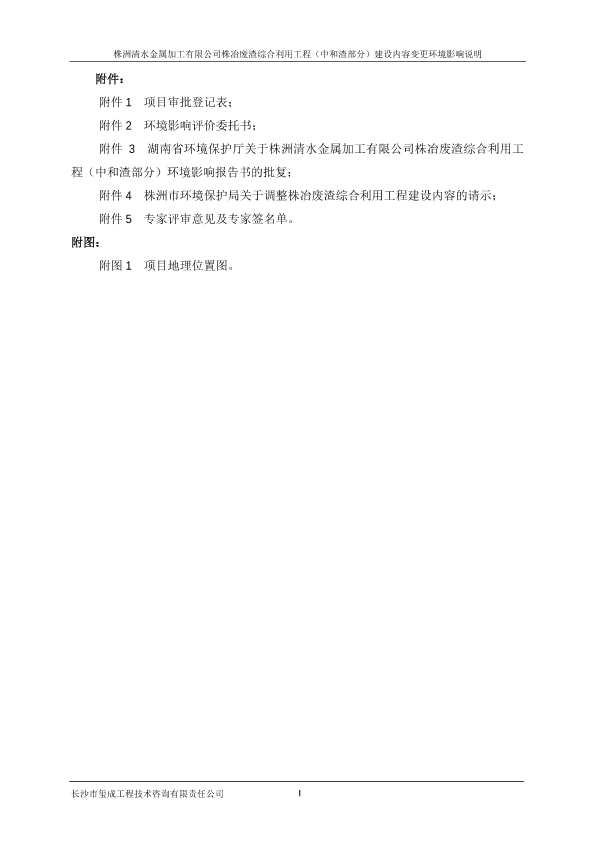 株洲清水金属加工有限公司株冶废渣综合利用工程（中和渣部分）建设内容变更环境影响说明

附件：

附件 1　项目审批登记表；

附件 2　环境影响评价委托书；

附件 3　湖南省环境保护厅关于株洲清水金属加工有限公司株冶废渣综合利用工程（中和渣部分）环境影响报告书的批复；

附件 4　株洲市环境保护局关于调整株冶废渣综合利用工程建设内容的请示；

附件 5　专家评审意见及专家签名单。

附图：

附图 1　项目地理位置图。

长沙市玺成工程技术咨询有限责任公司　I